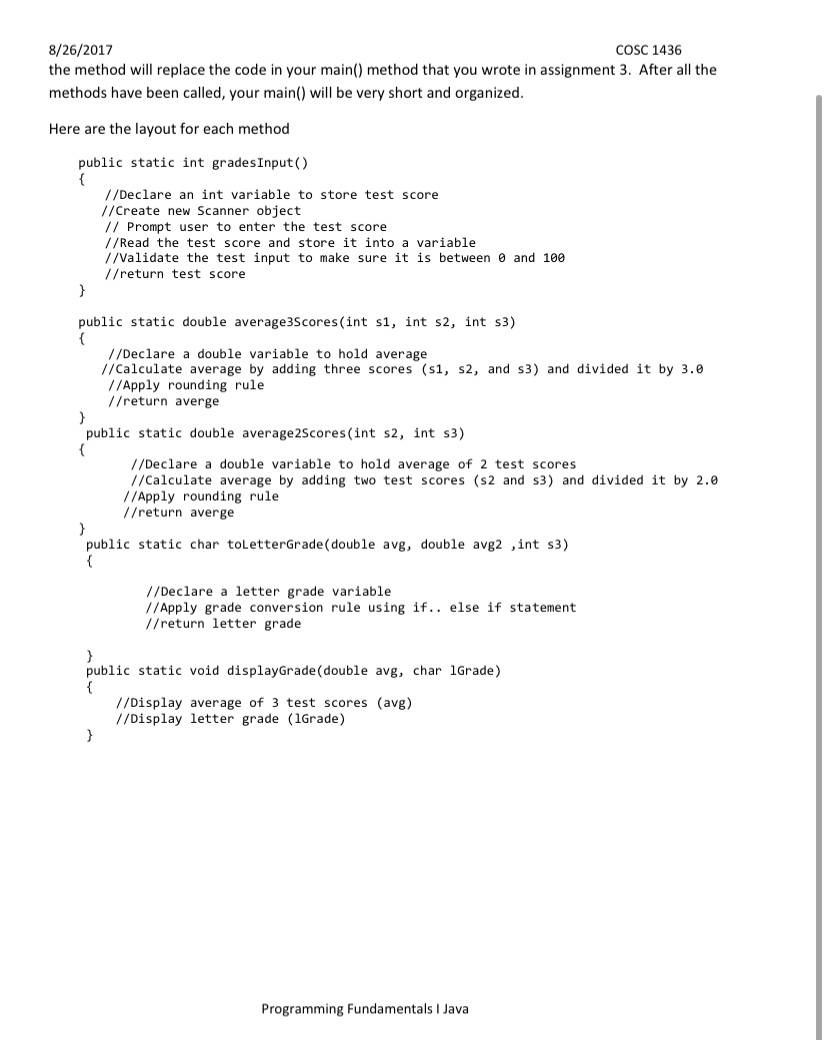 8/26/2017 COSC 1436

the method will replace the code in your main() method that you wrote in assignment 3. After all the methods have been called, your main() will be very short and organized.

Here are the layout for each method

public static int gradesInput()
{
//Declare an int variable to store test score
//Create new Scanner object
// Prompt user to enter the test score
//Read the test score and store it into a variable
//Validate the test input to make sure it is between 0 and 100
//return test score
}

public static double average3Scores(int s1, int s2, int s3)
{
//Declare a double variable to hold average
//Calculate average by adding three scores (s1, s2, and s3) and divided it by 3.0
//Apply rounding rule
//return averge
}
public static double average2Scores(int s2, int s3)
{
//Declare a double variable to hold average of 2 test scores
//Calculate average by adding two test scores (s2 and s3) and divided it by 2.0
//Apply rounding rule
//return averge
}
public static char toLetterGrade(double avg, double avg2 ,int s3)
{
//Declare a letter grade variable
//Apply grade conversion rule using if.. else if statement
//return letter grade
}
public static void displayGrade(double avg, char lGrade)
{
//Display average of 3 test scores (avg)
//Display letter grade (lGrade)
}

Programming Fundamentals I Java